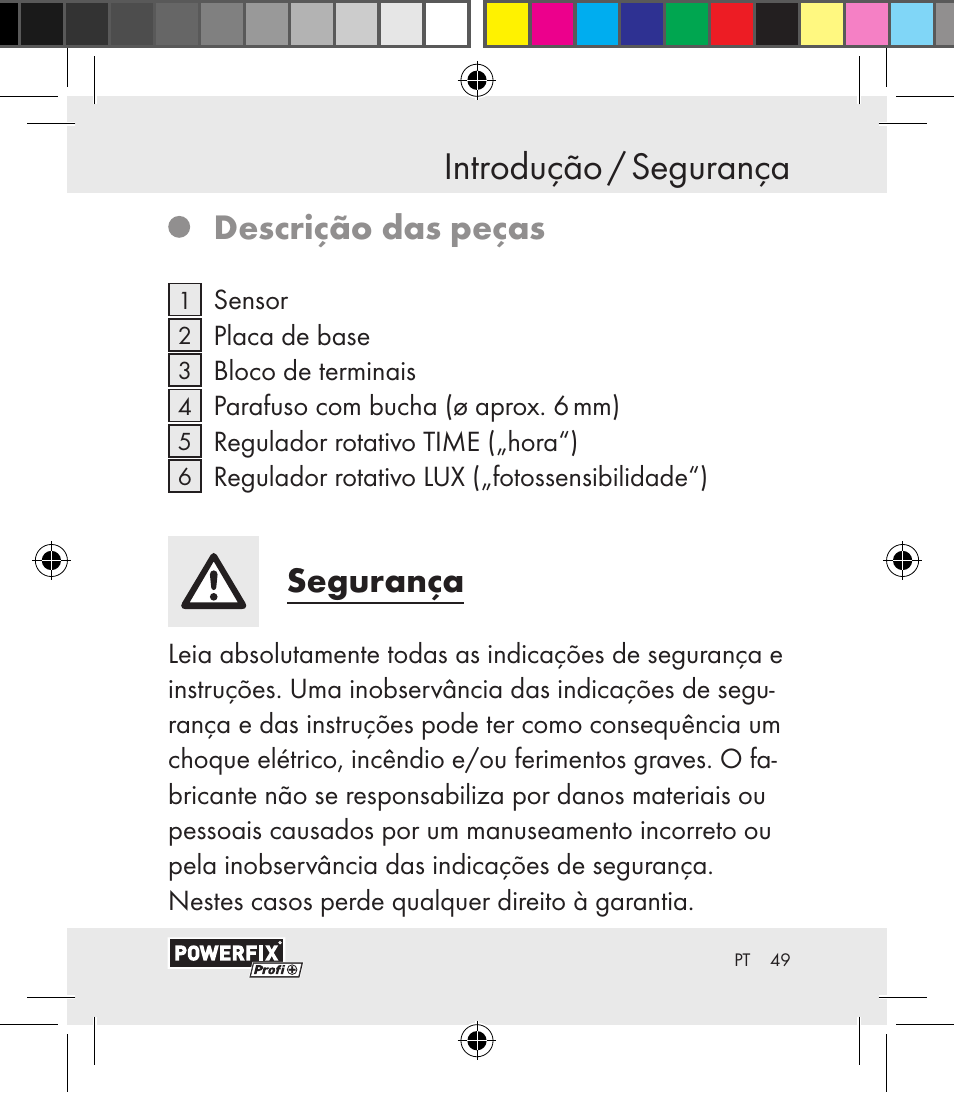 Introdução / Segurança

Descrição das peças

1 Sensor
2 Placa de base
3 Bloco de terminais
4 Parafuso com bucha (ø aprox. 6 mm)
5 Regulador rotativo TIME („hora“)
6 Regulador rotativo LUX („fotossensibilidade“)

Segurança

Leia absolutamente todas as indicações de segurança e instruções. Uma inobservância das indicações de segurança e das instruções pode ter como consequência um choque elétrico, incêndio e/ou ferimentos graves. O fabricante não se responsabiliza por danos materiais ou pessoais causados por um manuseamento incorreto ou pela inobservância das indicações de segurança. Nestes casos perde qualquer direito à garantia.

POWERFIX Profi

PT 49